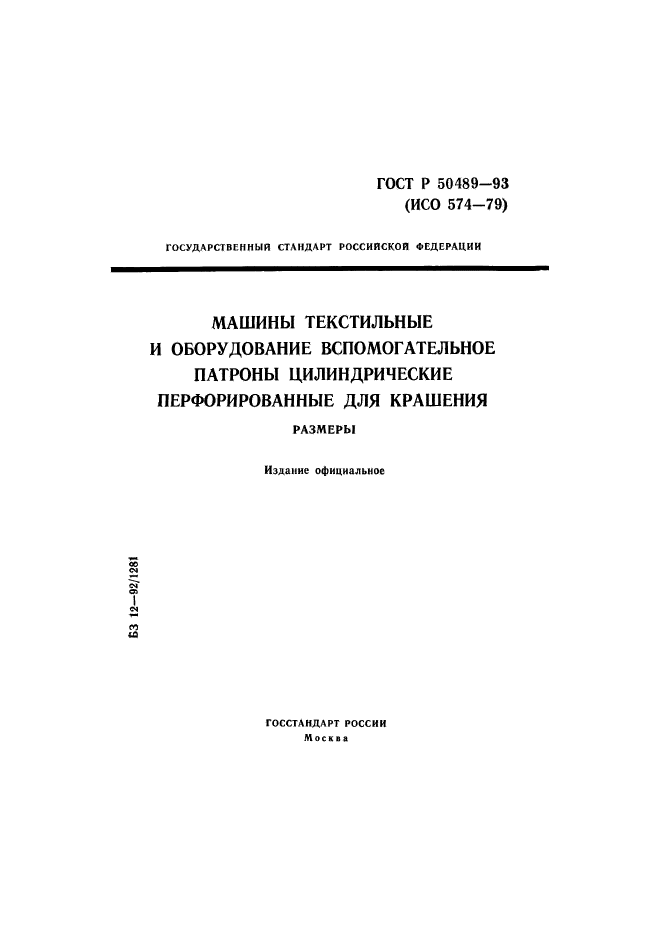 ГОСТ Р 50489—93
(ИСО 574—79)

ГОСУДАРСТВЕННЫЙ СТАНДАРТ РОССИЙСКОЙ ФЕДЕРАЦИИ

МАШИНЫ ТЕКСТИЛЬНЫЕ
И ОБОРУДОВАНИЕ ВСПОМОГАТЕЛЬНОЕ
ПАТРОНЫ ЦИЛИНДРИЧЕСКИЕ
ПЕРФОРИРОВАННЫЕ ДЛЯ КРАШЕНИЯ

РАЗМЕРЫ

Издание официальное

БЗ 12—92/1281

ГОССТАНДАРТ РОССИИ
Москва